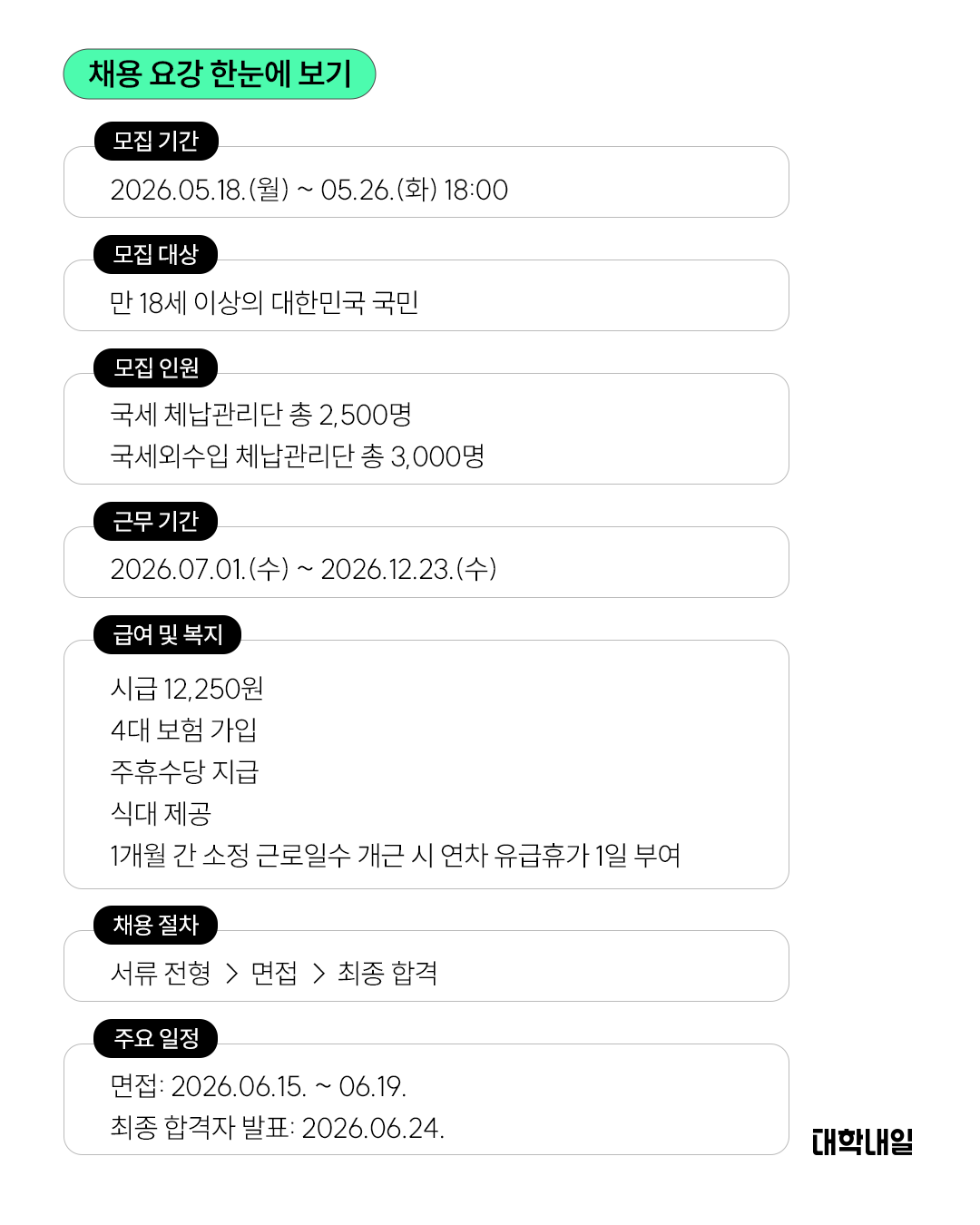 채용 요강 한눈에 보기

모집 기간

2026.05.18.(월) ~ 05.26.(화) 18:00

모집 대상

만 18세 이상의 대한민국 국민

모집 인원

국세 체납관리단 총 2,500명
국세외수입 체납관리단 총 3,000명

근무 기간

2026.07.01.(수) ~ 2026.12.23.(수)

급여 및 복지

시급 12,250원
4대 보험 가입
주휴수당 지급
식대 제공
1개월 간 소정 근로일수 개근 시 연차 유급휴가 1일 부여

채용 절차

서류 전형 > 면접 > 최종 합격

주요 일정

면접: 2026.06.15. ~ 06.19.
최종 합격자 발표: 2026.06.24.

대학내일